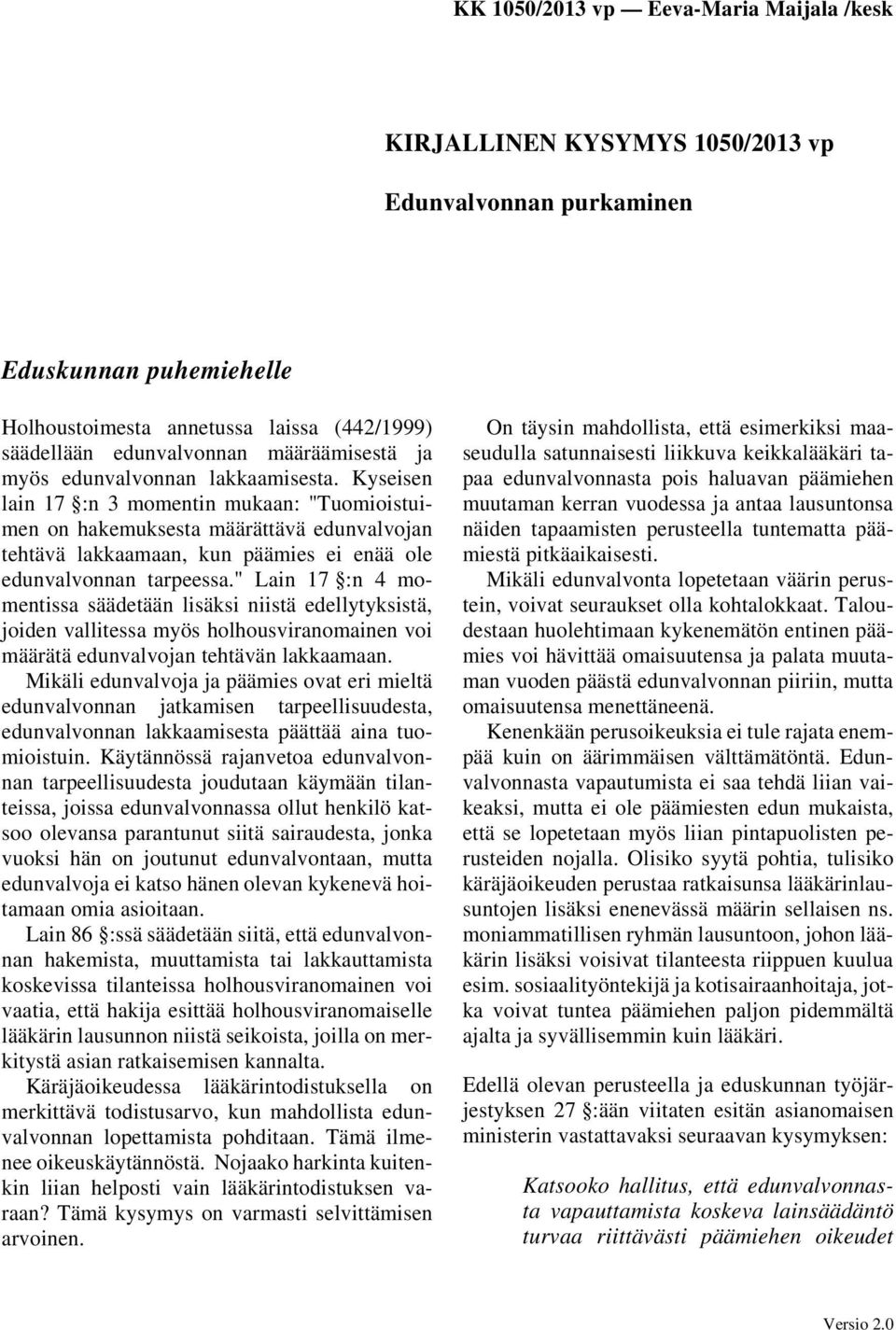 KK 1050/2013 vp — Eeva-Maria Maijala /kesk

KIRJALLINEN KYSYMYS 1050/2013 vp

Edunvalvonnan purkaminen

Eduskunnan puhemiehelle

Holhoustoimesta annetussa laissa (442/1999) säädellään edunvalvonnan määräämisestä ja myös edunvalvonnan lakkaamisesta. Kyseisen lain 17 §:n 3 momentin mukaan: "Tuomioistuimen on hakemuksesta määrättävä edunvalvojan tehtävä lakkaamaan, kun päämies ei enää ole edunvalvonnan tarpeessa." Lain 17 §:n 4 momentissa säädetään lisäksi niistä edellytyksistä, joiden vallitessa myös holhousviranomainen voi määrätä edunvalvojan tehtävän lakkaamaan.

Mikäli edunvalvoja ja päämies ovat eri mieltä edunvalvonnan jatkamisen tarpeellisuudesta, edunvalvonnan lakkaamisesta päättää aina tuomioistuin. Käytännössä rajanvetoa edunvalvonnan tarpeellisuudesta joudutaan käymään tilanteissa, joissa edunvalvonnassa ollut henkilö katsoo olevansa parantunut siitä sairaudesta, jonka vuoksi hän on joutunut edunvalvontaan, mutta edunvalvoja ei katso hänen olevan kykenevä hoitamaan omia asioitaan.

Lain 86 §:ssä säädetään siitä, että edunvalvonnan hakemista, muuttamista tai lakkauttamista koskevissa tilanteissa holhousviranomainen voi vaatia, että hakija esittää holhousviranomaiselle lääkärin lausunnon niistä seikoista, joilla on merkitystä asian ratkaisemisen kannalta.

Käräjäoikeudessa lääkärintodistuksella on merkittävä todistusarvo, kun mahdollista edunvalvonnan lopettamista pohditaan. Tämä ilmenee oikeuskäytännöstä. Nojaako harkinta kuitenkin liian helposti vain lääkärintodistuksen varaan? Tämä kysymys on varmasti selvittämisen arvoinen.

On täysin mahdollista, että esimerkiksi maaseudulla satunnaisesti liikkuva keikkalääkäri tapaa edunvalvonnasta pois haluavan päämiehen muutaman kerran vuodessa ja antaa lausuntonsa näiden tapaamisten perusteella tuntematta päämiestä pitkäaikaisesti.

Mikäli edunvalvonta lopetetaan väärin perustein, voivat seuraukset olla kohtalokkaat. Taloudestaan huolehtimaan kykenemätön entinen päämies voi hävittää omaisuutensa ja palata muutaman vuoden päästä edunvalvonnan piiriin, mutta omaisuutensa menettäneenä.

Kenenkään perusoikeuksia ei tule rajata enempää kuin on äärimmäisen välttämätöntä. Edunvalvonnasta vapautumista ei saa tehdä liian vaikeaksi, mutta ei ole päämiesten edun mukaista, että se lopetetaan myös liian pintapuolisten perusteiden nojalla. Olisiko syytä pohtia, tulisiko käräjäoikeuden perustaa ratkaisunsa lääkärinlausuntojen lisäksi enenevässä määrin sellaisen ns. moniammatillisen ryhmän lausuntoon, johon lääkärin lisäksi voisivat tilanteesta riippuen kuulua esim. sosiaalityöntekijä ja kotisairaanhoitaja, jotka voivat tuntea päämiehen paljon pidemmältä ajalta ja syvällisemmin kuin lääkäri.

Edellä olevan perusteella ja eduskunnan työjärjestyksen 27 §:ään viitaten esitän asianomaisen ministerin vastattavaksi seuraavan kysymyksen:

Katsooko hallitus, että edunvalvonnasta vapauttamista koskeva lainsäädäntö turvaa riittävästi päämiehen oikeudet

Versio 2.0